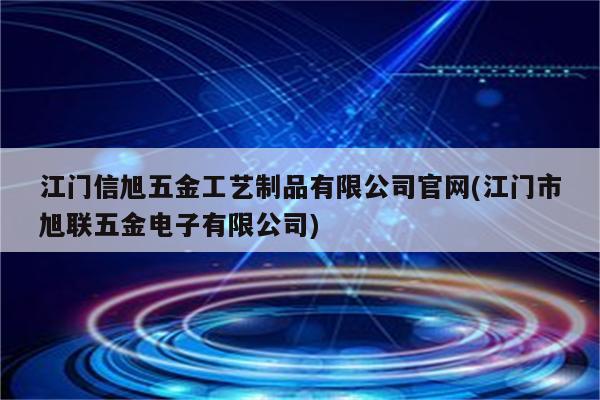 江门信旭五金工艺制品有限公司官网(江门市旭联五金电子有限公司)